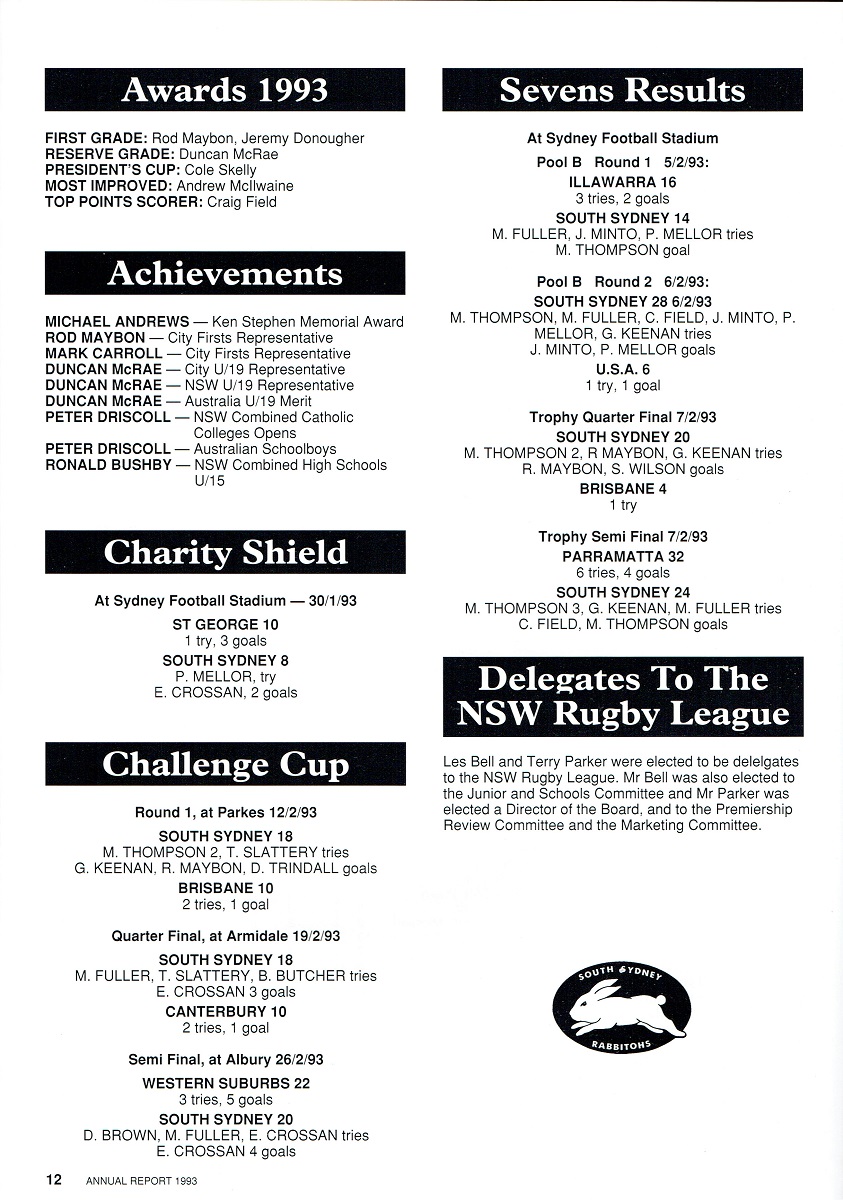 Awards 1993

FIRST GRADE: Rod Maybon, Jeremy Donougher
RESERVE GRADE: Duncan McRae
PRESIDENT'S CUP: Cole Skelly
MOST IMPROVED: Andrew McIlwaine
TOP POINTS SCORER: Craig Field

Achievements

MICHAEL ANDREWS — Ken Stephen Memorial Award
ROD MAYBON — City Firsts Representative
MARK CARROLL — City Firsts Representative
DUNCAN McRAE — City U/19 Representative
DUNCAN McRAE — NSW U/19 Representative
DUNCAN McRAE — Australia U/19 Merit
PETER DRISCOLL — NSW Combined Catholic Colleges Opens
PETER DRISCOLL — Australian Schoolboys
RONALD BUSHBY — NSW Combined High Schools U/15

Charity Shield

At Sydney Football Stadium — 30/1/93
ST GEORGE 10
1 try, 3 goals
SOUTH SYDNEY 8
P. MELLOR, try
E. CROSSAN, 2 goals

Challenge Cup

Round 1, at Parkes 12/2/93
SOUTH SYDNEY 18
M. THOMPSON 2, T. SLATTERY tries
G. KEENAN, R. MAYBON, D. TRINDALL goals
BRISBANE 10
2 tries, 1 goal

Quarter Final, at Armidale 19/2/93
SOUTH SYDNEY 18
M. FULLER, T. SLATTERY, B. BUTCHER tries
E. CROSSAN 3 goals
CANTERBURY 10
2 tries, 1 goal

Semi Final, at Albury 26/2/93
WESTERN SUBURBS 22
3 tries, 5 goals
SOUTH SYDNEY 20
D. BROWN, M. FULLER, E. CROSSAN tries
E. CROSSAN 4 goals

Sevens Results

At Sydney Football Stadium
Pool B Round 1 5/2/93:
ILLAWARRA 16
3 tries, 2 goals
SOUTH SYDNEY 14
M. FULLER, J. MINTO, P. MELLOR tries
M. THOMPSON goal

Pool B Round 2 6/2/93:
SOUTH SYDNEY 28 6/2/93
M. THOMPSON, M. FULLER, C. FIELD, J. MINTO, P. MELLOR, G. KEENAN tries
J. MINTO, P. MELLOR goals
U.S.A. 6
1 try, 1 goal

Trophy Quarter Final 7/2/93
SOUTH SYDNEY 20
M. THOMPSON 2, R MAYBON, G. KEENAN tries
R. MAYBON, S. WILSON goals
BRISBANE 4
1 try

Trophy Semi Final 7/2/93
PARRAMATTA 32
6 tries, 4 goals
SOUTH SYDNEY 24
M. THOMPSON 3, G. KEENAN, M. FULLER tries
C. FIELD, M. THOMPSON goals

Delegates To The NSW Rugby League

Les Bell and Terry Parker were elected to be delelgates to the NSW Rugby League. Mr Bell was also elected to the Junior and Schools Committee and Mr Parker was elected a Director of the Board, and to the Premiership Review Committee and the Marketing Committee.

SOUTH SYDNEY
RABBITOHS

12 ANNUAL REPORT 1993